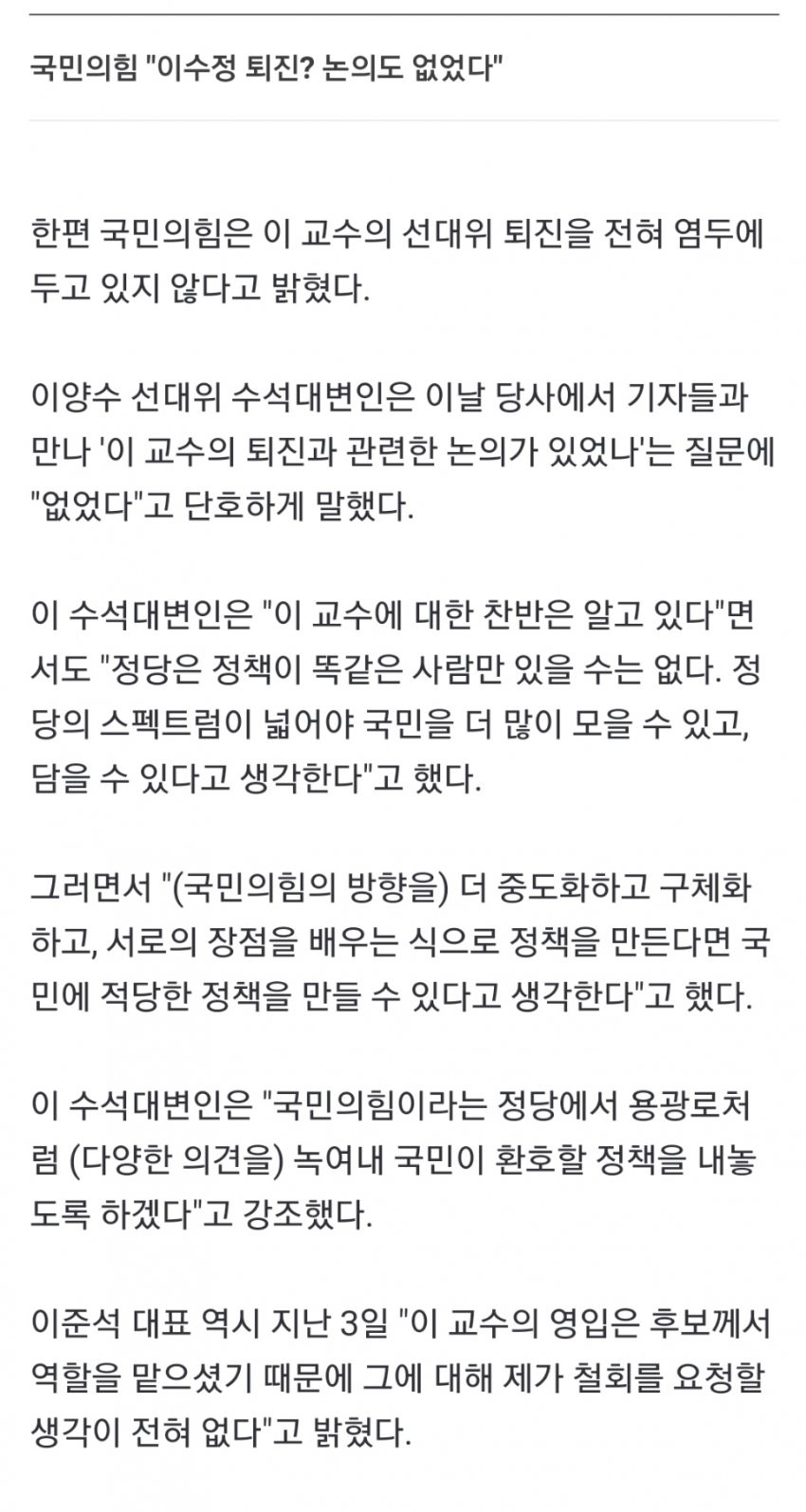 국민의힘 "이수정 퇴진? 논의도 없었다"

한편 국민의힘은 이 교수의 선대위 퇴진을 전혀 염두에 두고 있지 않다고 밝혔다.

이양수 선대위 수석대변인은 이날 당사에서 기자들과 만나 '이 교수의 퇴진과 관련한 논의가 있었나'는 질문에 "없었다"고 단호하게 말했다.

이 수석대변인은 "이 교수에 대한 찬반은 알고 있다"면서도 "정당은 정책이 똑같은 사람만 있을 수는 없다. 정당의 스펙트럼이 넓어야 국민을 더 많이 모을 수 있고, 담을 수 있다고 생각한다"고 했다.

그러면서 "(국민의힘의 방향을) 더 중도화하고 구체화하고, 서로의 장점을 배우는 식으로 정책을 만든다면 국민에 적당한 정책을 만들 수 있다고 생각한다"고 했다.

이 수석대변인은 "국민의힘이라는 정당에서 용광로처럼 (다양한 의견을) 녹여내 국민이 환호할 정책을 내놓도록 하겠다"고 강조했다.

이준석 대표 역시 지난 3일 "이 교수의 영입은 후보께서 역할을 맡으셨기 때문에 그에 대해 제가 철회를 요청할 생각이 전혀 없다"고 밝혔다.